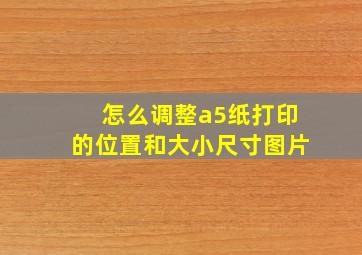 怎么调整a5纸打印的位置和大小尺寸图片